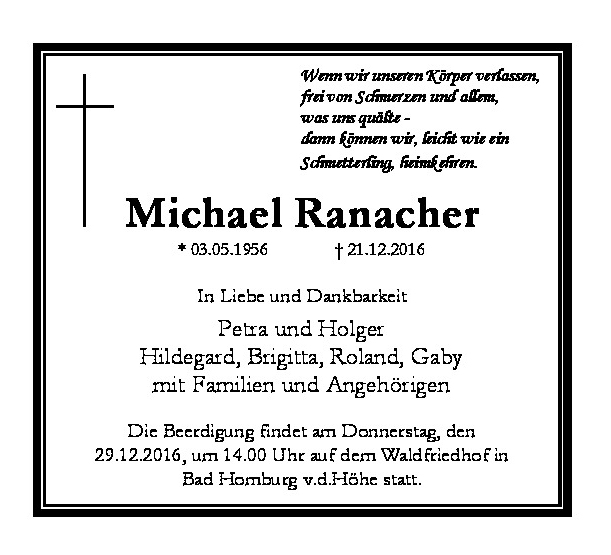 Wenn wir unseren Körper verlassen,
frei von Schmerzen und allem,
was uns quälte -
dann können wir, leicht wie ein
Schmetterling, heimkehren.

Michael Ranacher

* 03.05.1956 † 21.12.2016

In Liebe und Dankbarkeit

Petra und Holger
Hildegard, Brigitta, Roland, Gaby
mit Familien und Angehörigen

Die Beerdigung findet am Donnerstag, den 29.12.2016, um 14.00 Uhr auf dem Waldfriedhof in Bad Homburg v.d.Höhe statt.